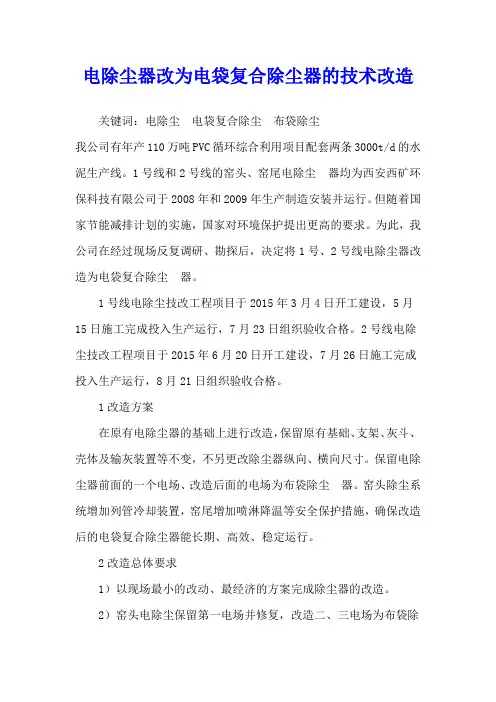 电除尘器改为电袋复合除尘器的技术改造

关键词：电除尘　电袋复合除尘　布袋除尘

我公司有年产110万吨PVC循环综合利用项目配套两条3000t/d的水泥生产线。1号线和2号线的窑头、窑尾电除尘　器均为西安西矿环保科技有限公司于2008年和2009年生产制造安装并运行。但随着国家节能减排计划的实施，国家对环境保护提出更高的要求。为此，我公司在经过现场反复调研、勘探后，决定将1号、2号线电除尘器改造为电袋复合除尘　器。

1号线电除尘技改工程项目于2015年3月4日开工建设，5月15日施工完成投入生产运行，7月23日组织验收合格。2号线电除尘技改工程项目于2015年6月20日开工建设，7月26日施工完成投入生产运行，8月21日组织验收合格。

1改造方案

在原有电除尘器的基础上进行改造，保留原有基础、支架、灰斗、壳体及输灰装置等不变，不另更改除尘器纵向、横向尺寸。保留电除尘器前面的一个电场、改造后面的电场为布袋除尘　器。窑头除尘系统增加列管冷却装置，窑尾增加喷淋降温等安全保护措施，确保改造后的电袋复合除尘器能长期、高效、稳定运行。

2改造总体要求

1）以现场最小的改动、最经济的方案完成除尘器的改造。

2）窑头电除尘保留第一电场并修复，改造二、三电场为布袋除